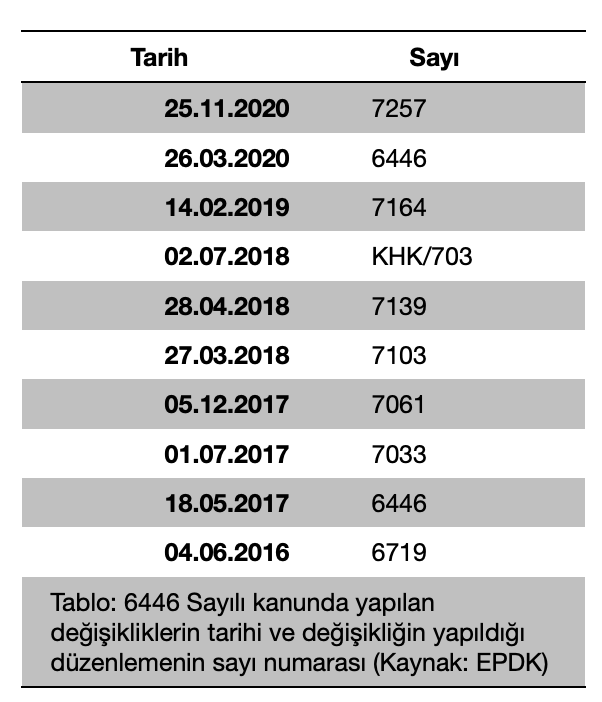 | Tarih | Sayı |
|---|---|
| 25.11.2020 | 7257 |
| 26.03.2020 | 6446 |
| 14.02.2019 | 7164 |
| 02.07.2018 | KHK/703 |
| 28.04.2018 | 7139 |
| 27.03.2018 | 7103 |
| 05.12.2017 | 7061 |
| 01.07.2017 | 7033 |
| 18.05.2017 | 6446 |
| 04.06.2016 | 6719 |

Tablo: 6446 Sayılı kanunda yapılan değişikliklerin tarihi ve değişikliğin yapıldığı düzenlemenin sayı numarası (Kaynak: EPDK)